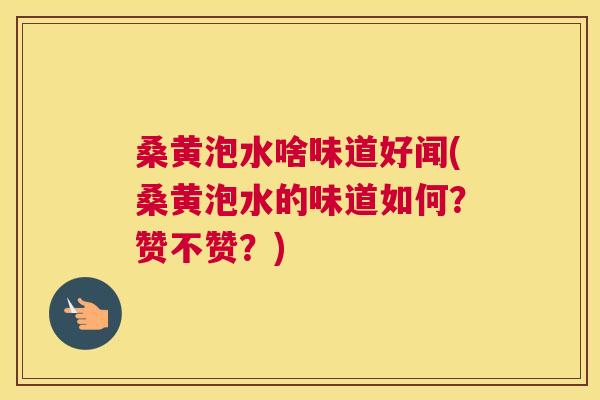 桑黄泡水啥味道好闻(桑黄泡水的味道如何?赞不赞？)